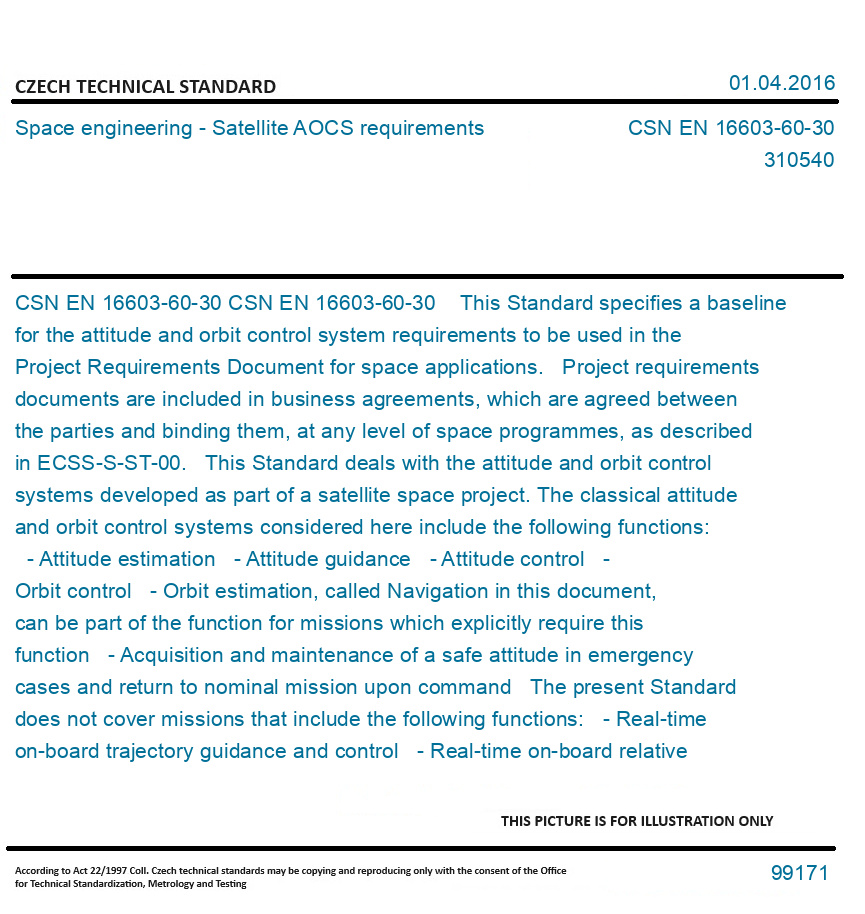 CZECH TECHNICAL STANDARD

01.04.2016

Space engineering - Satellite AOCS requirements

CSN EN 16603-60-30
310540

CSN EN 16603-60-30 CSN EN 16603-60-30 This Standard specifies a baseline for the attitude and orbit control system requirements to be used in the Project Requirements Document for space applications. Project requirements documents are included in business agreements, which are agreed between the parties and binding them, at any level of space programmes, as described in ECSS-S-ST-00. This Standard deals with the attitude and orbit control systems developed as part of a satellite space project. The classical attitude and orbit control systems considered here include the following functions: - Attitude estimation - Attitude guidance - Attitude control - Orbit control - Orbit estimation, called Navigation in this document, can be part of the function for missions which explicitly require this function - Acquisition and maintenance of a safe attitude in emergency cases and return to nominal mission upon command The present Standard does not cover missions that include the following functions: - Real-time on-board trajectory guidance and control - Real-time on-board relative

THIS PICTURE IS FOR ILLUSTRATION ONLY

According to Act 22/1997 Coll. Czech technical standards may be copying and reproducing only with the consent of the Office for Technical Standardization, Metrology and Testing

99171